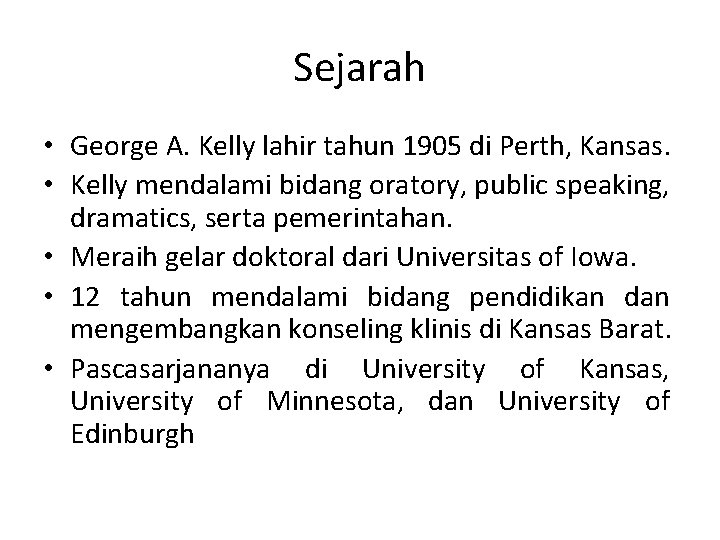 Sejarah

• George A. Kelly lahir tahun 1905 di Perth, Kansas.
• Kelly mendalami bidang oratory, public speaking, dramatics, serta pemerintahan.
• Meraih gelar doktoral dari Universitas of Iowa.
• 12 tahun mendalami bidang pendidikan dan mengembangkan konseling klinis di Kansas Barat.
• Pascasarjananya di University of Kansas, University of Minnesota, dan University of Edinburgh